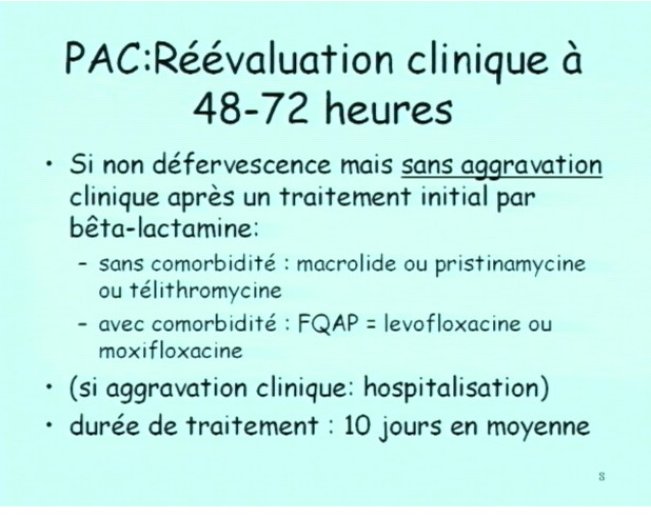 PAC:Réévaluation clinique à 48-72 heures

• Si non défervescence mais sans aggravation clinique après un traitement initial par bêta-lactamine:
– sans comorbidité : macrolide ou pristinamycine ou télithromycine
– avec comorbidité : FQAP = levofloxacine ou moxifloxacine

• (si aggravation clinique: hospitalisation)

• durée de traitement : 10 jours en moyenne

8